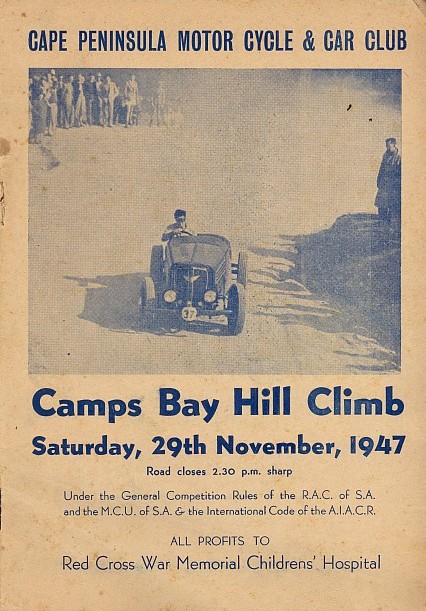 CAPE PENINSULA MOTOR CYCLE & CAR CLUB

Camps Bay Hill Climb

Saturday, 29th November, 1947

Road closes 2.30 p.m. sharp

Under the General Competition Rules of the R.A.C. of S.A. and the M.C.U. of S.A. & the International Code of the A.I.A.C.R.

ALL PROFITS TO

Red Cross War Memorial Childrens' Hospital